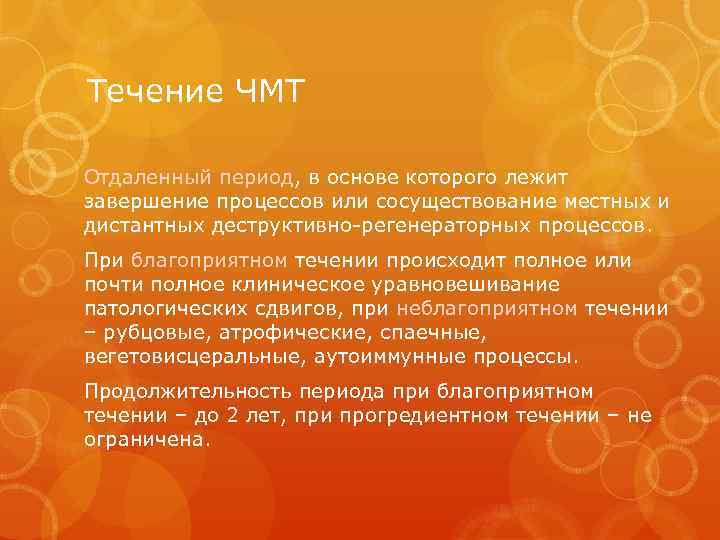 Течение ЧМТ

Отдаленный период, в основе которого лежит завершение процессов или сосуществование местных и дистантных деструктивно-регенераторных процессов.

При благоприятном течении происходит полное или почти полное клиническое уравновешивание патологических сдвигов, при неблагоприятном течении – рубцовые, атрофические, спаечные, вегетовисцеральные, аутоиммунные процессы.

Продолжительность периода при благоприятном течении – до 2 лет, при прогредиентном течении – не ограничена.